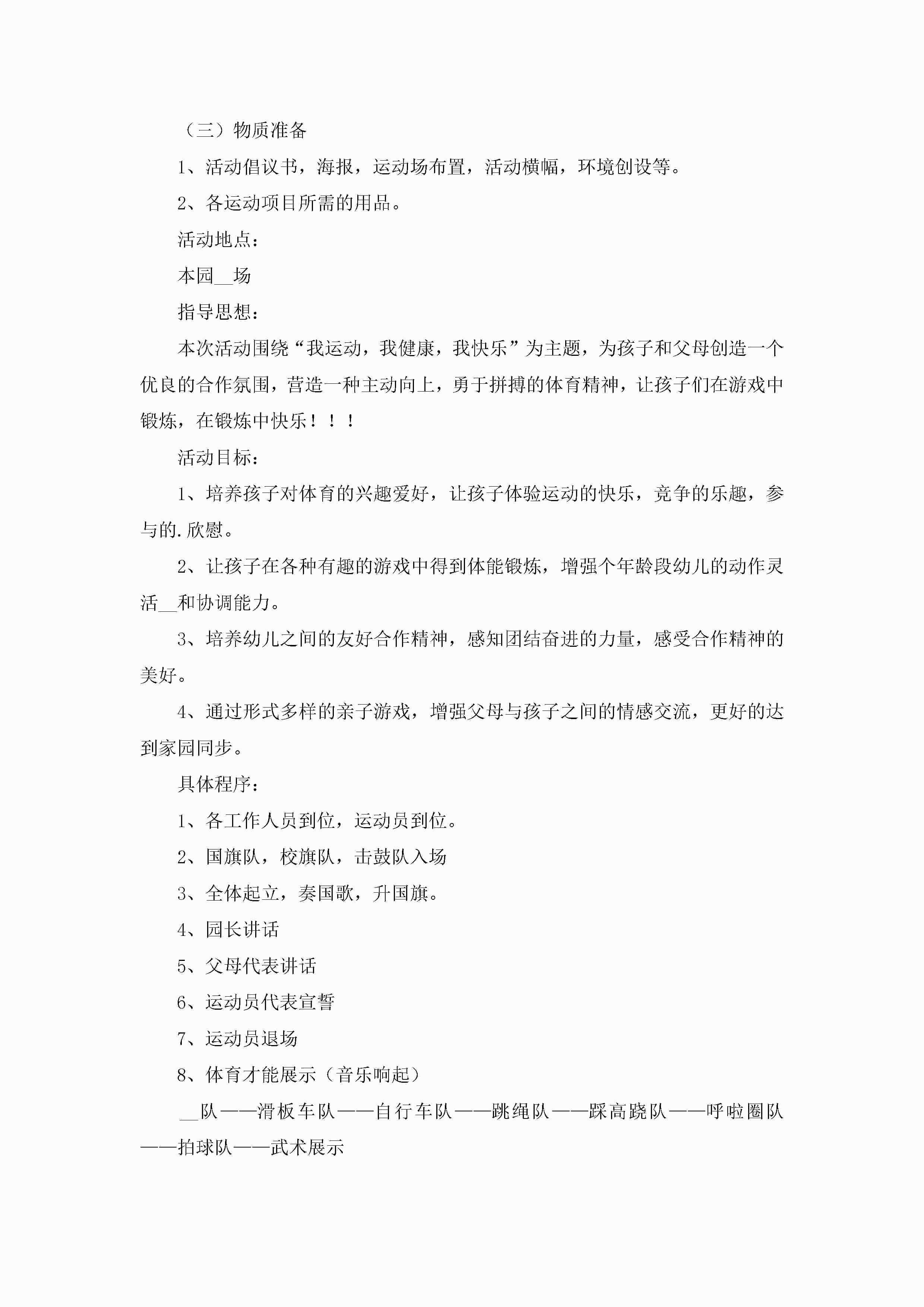 （三）物质准备

1、活动倡议书，海报，运动场布置，活动横幅，环境创设等。

2、各运动项目所需的用品。

活动地点：

本园__场

指导思想：

本次活动围绕“我运动，我健康，我快乐”为主题，为孩子和父母创造一个优良的合作氛围，营造一种主动向上，勇于拼搏的体育精神，让孩子们在游戏中锻炼，在锻炼中快乐！！！

活动目标：

1、培养孩子对体育的兴趣爱好，让孩子体验运动的快乐，竞争的乐趣，参与的.欣慰。

2、让孩子在各种有趣的游戏中得到体能锻炼，增强个年龄段幼儿的动作灵活__和协调能力。

3、培养幼儿之间的友好合作精神，感知团结奋进的力量，感受合作精神的美好。

4、通过形式多样的亲子游戏，增强父母与孩子之间的情感交流，更好的达到家园同步。

具体程序：

1、各工作人员到位，运动员到位。

2、国旗队，校旗队，击鼓队入场

3、全体起立，奏国歌，升国旗。

4、园长讲话

5、父母代表讲话

6、运动员代表宣誓

7、运动员退场

8、体育才能展示（音乐响起）

__队——滑板车队——自行车队——跳绳队——踩高跷队——呼啦圈队——拍球队——武术展示